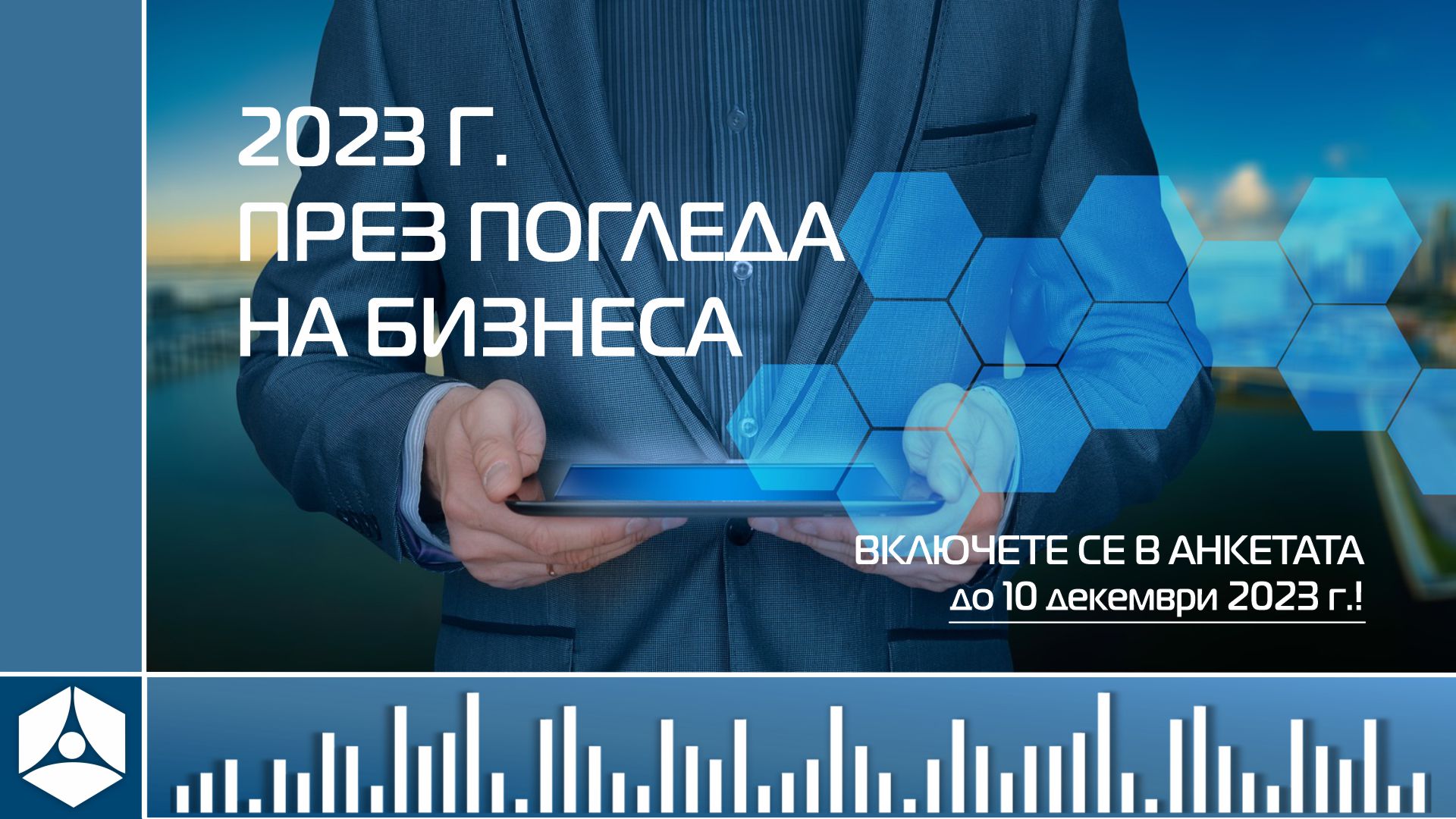 2023 Г.
ПРЕЗ ПОГЛЕДА НА БИЗНЕСА

ВКЛЮЧЕТЕ СЕ В АНКЕТАТА
до 10 декември 2023 г.!